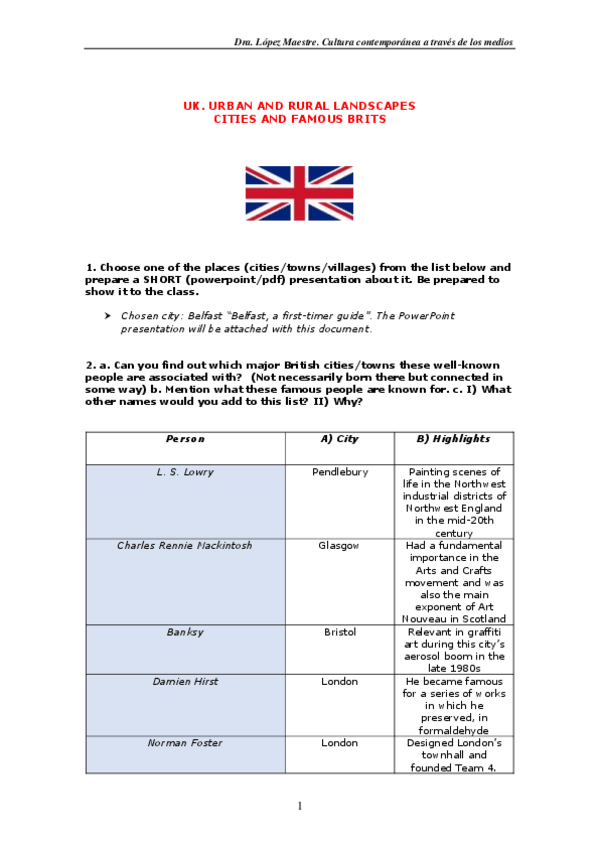 Dra. López Maestre. Cultura contemporánea a través de los medios

UK. URBAN AND RURAL LANDSCAPES
CITIES AND FAMOUS BRITS

1. Choose one of the places (cities/towns/villages) from the list below and prepare a SHORT (powerpoint/pdf) presentation about it. Be prepared to show it to the class.

➤ Chosen city: Belfast "Belfast, a first-timer guide". The PowerPoint presentation will be attached with this document.

2. a. Can you find out which major British cities/towns these well-known people are associated with? (Not necessarily born there but connected in some way) b. Mention what these famous people are known for. c. I) What other names would you add to this list? II) Why?

| Person | A) City | B) Highlights |
|---|---|---|
| L. S. Lowry | Pendlebury | Painting scenes of life in the Northwest industrial districts of Northwest England in the mid-20th century |
| Charles Rennie Mackintosh | Glasgow | Had a fundamental importance in the Arts and Crafts movement and was also the main exponent of Art Nouveau in Scotland |
| Banksy | Bristol | Relevant in graffiti art during this city's aerosol boom in the late 1980s |
| Damien Hirst | London | He became famous for a series of works in which he preserved, in formaldehyde |
| Norman Foster | London | Designed London's townhall and founded Team 4. |

1